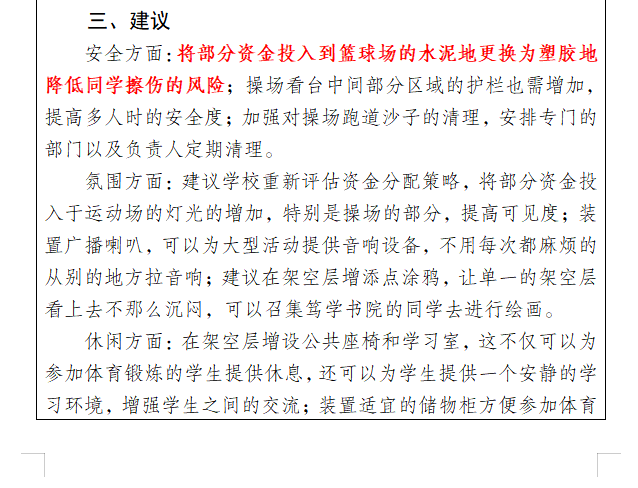 三、建议

安全方面：将部分资金投入到篮球场的水泥地更换为塑胶地降低同学擦伤的风险；操场看台中间部分区域的护栏也需增加，提高多人时的安全度；加强对操场跑道沙子的清理，安排专门的部门以及负责人定期清理。

氛围方面：建议学校重新评估资金分配策略，将部分资金投入于运动场的灯光的增加，特别是操场的部分，提高可见度；装置广播喇叭，可以为大型活动提供音响设备，不用每次都麻烦的从别的地方拉音响；建议在架空层增添点涂鸦，让单一的架空层看上去不那么沉闷，可以召集笃学书院的同学去进行绘画。

休闲方面：在架空层增设公共座椅和学习室，这不仅可以为参加体育锻炼的学生提供休息，还可以为学生提供一个安静的学习环境，增强学生之间的交流；装置适宜的储物柜方便参加体育